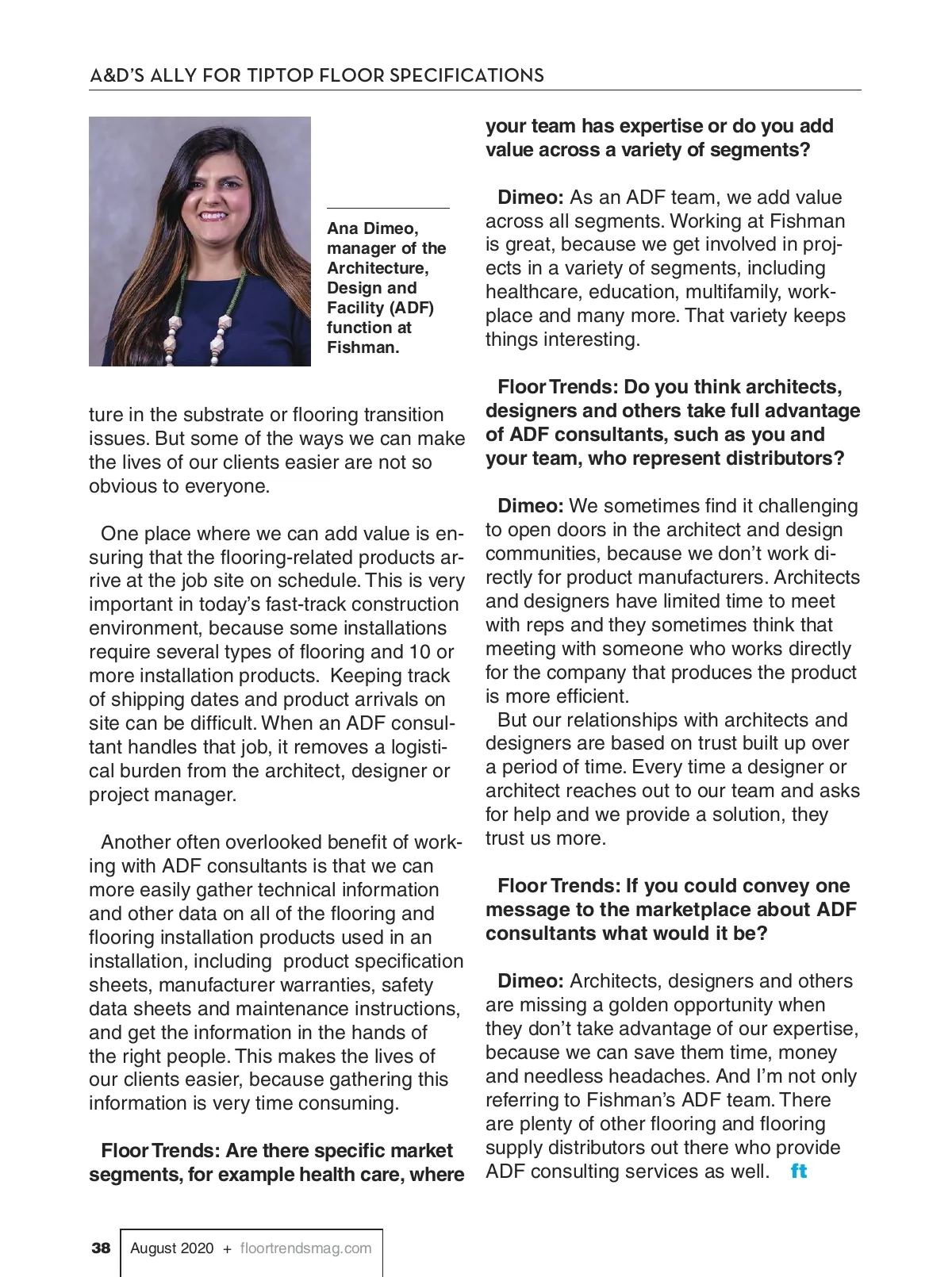 A&D'S ALLY FOR TIPTOP FLOOR SPECIFICATIONS

Ana Dimeo, manager of the Architecture, Design and Facility (ADF) function at Fishman.

ture in the substrate or flooring transition issues. But some of the ways we can make the lives of our clients easier are not so obvious to everyone.

One place where we can add value is ensuring that the flooring-related products arrive at the job site on schedule. This is very important in today's fast-track construction environment, because some installations require several types of flooring and 10 or more installation products. Keeping track of shipping dates and product arrivals on site can be difficult. When an ADF consultant handles that job, it removes a logistical burden from the architect, designer or project manager.

Another often overlooked benefit of working with ADF consultants is that we can more easily gather technical information and other data on all of the flooring and flooring installation products used in an installation, including product specification sheets, manufacturer warranties, safety data sheets and maintenance instructions, and get the information in the hands of the right people. This makes the lives of our clients easier, because gathering this information is very time consuming.

Floor Trends: Are there specific market segments, for example health care, where your team has expertise or do you add value across a variety of segments?

Dimeo: As an ADF team, we add value across all segments. Working at Fishman is great, because we get involved in projects in a variety of segments, including healthcare, education, multifamily, workplace and many more. That variety keeps things interesting.

Floor Trends: Do you think architects, designers and others take full advantage of ADF consultants, such as you and your team, who represent distributors?

Dimeo: We sometimes find it challenging to open doors in the architect and design communities, because we don't work directly for product manufacturers. Architects and designers have limited time to meet with reps and they sometimes think that meeting with someone who works directly for the company that produces the product is more efficient.
But our relationships with architects and designers are based on trust built up over a period of time. Every time a designer or architect reaches out to our team and asks for help and we provide a solution, they trust us more.

Floor Trends: If you could convey one message to the marketplace about ADF consultants what would it be?

Dimeo: Architects, designers and others are missing a golden opportunity when they don't take advantage of our expertise, because we can save them time, money and needless headaches. And I'm not only referring to Fishman's ADF team. There are plenty of other flooring and flooring supply distributors out there who provide ADF consulting services as well. ft

38 August 2020 + floortrendsmag.com